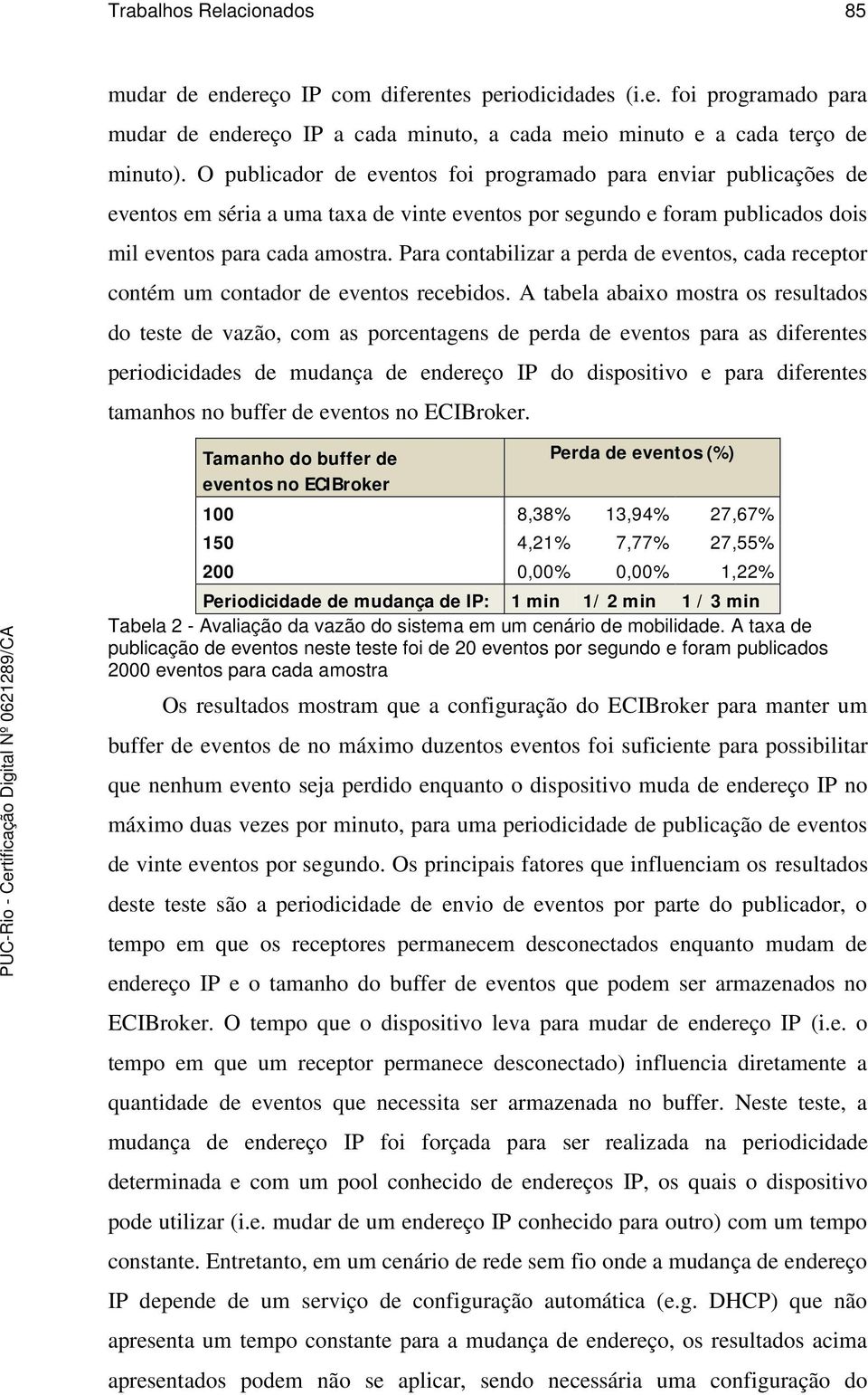 Trabalhos Relacionados 85

mudar de endereço IP com diferentes periodicidades (i.e. foi programado para mudar de endereço IP a cada minuto, a cada meio minuto e a cada terço de minuto). O publicador de eventos foi programado para enviar publicações de eventos em séria a uma taxa de vinte eventos por segundo e foram publicados dois mil eventos para cada amostra. Para contabilizar a perda de eventos, cada receptor contém um contador de eventos recebidos. A tabela abaixo mostra os resultados do teste de vazão, com as porcentagens de perda de eventos para as diferentes periodicidades de mudança de endereço IP do dispositivo e para diferentes tamanhos no buffer de eventos no ECIBroker.

| Tamanho do buffer de eventos no ECIBroker | Perda de eventos (%) | | |
|---|---|---|---|
| 100 | 8,38% | 13,94% | 27,67% |
| 150 | 4,21% | 7,77% | 27,55% |
| 200 | 0,00% | 0,00% | 1,22% |
| Periodicidade de mudança de IP: | 1 min | 1/ 2 min | 1 / 3 min |

Tabela 2 - Avaliação da vazão do sistema em um cenário de mobilidade. A taxa de publicação de eventos neste teste foi de 20 eventos por segundo e foram publicados 2000 eventos para cada amostra

Os resultados mostram que a configuração do ECIBroker para manter um buffer de eventos de no máximo duzentos eventos foi suficiente para possibilitar que nenhum evento seja perdido enquanto o dispositivo muda de endereço IP no máximo duas vezes por minuto, para uma periodicidade de publicação de eventos de vinte eventos por segundo. Os principais fatores que influenciam os resultados deste teste são a periodicidade de envio de eventos por parte do publicador, o tempo em que os receptores permanecem desconectados enquanto mudam de endereço IP e o tamanho do buffer de eventos que podem ser armazenados no ECIBroker. O tempo que o dispositivo leva para mudar de endereço IP (i.e. o tempo em que um receptor permanece desconectado) influencia diretamente a quantidade de eventos que necessita ser armazenada no buffer. Neste teste, a mudança de endereço IP foi forçada para ser realizada na periodicidade determinada e com um pool conhecido de endereços IP, os quais o dispositivo pode utilizar (i.e. mudar de um endereço IP conhecido para outro) com um tempo constante. Entretanto, em um cenário de rede sem fio onde a mudança de endereço IP depende de um serviço de configuração automática (e.g. DHCP) que não apresenta um tempo constante para a mudança de endereço, os resultados acima apresentados podem não se aplicar, sendo necessária uma configuração do

PUC-Rio - Certificação Digital Nº 0621289/CA